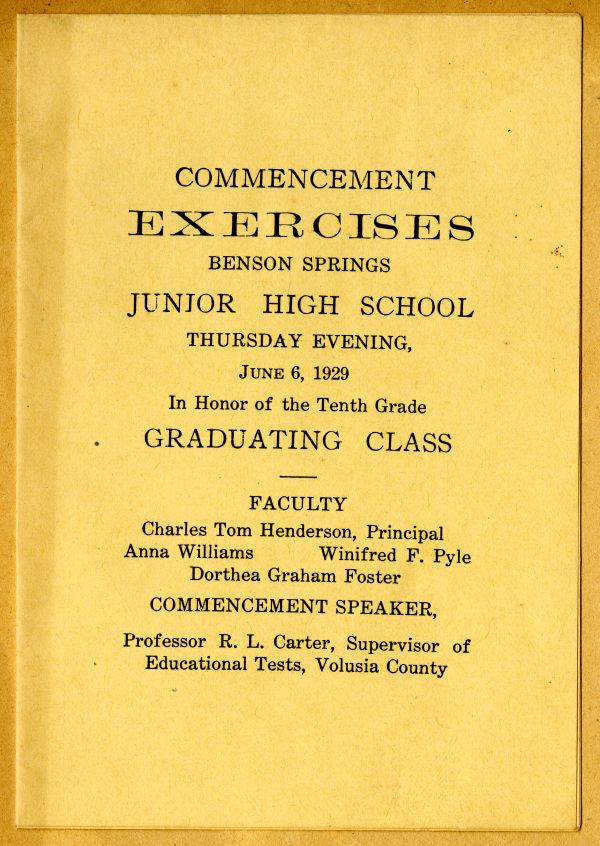 COMMENCEMENT
EXERCISES
BENSON SPRINGS
JUNIOR HIGH SCHOOL
THURSDAY EVENING,
JUNE 6, 1929
In Honor of the Tenth Grade
GRADUATING CLASS

FACULTY
Charles Tom Henderson, Principal
Anna Williams Winifred F. Pyle
Dorthea Graham Foster
COMMENCEMENT SPEAKER,
Professor R. L. Carter, Supervisor of Educational Tests, Volusia County